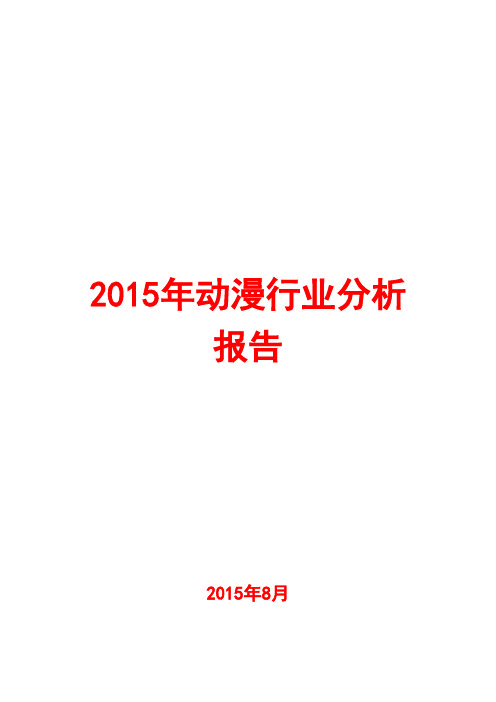 2015年动漫行业分析报告

2015年8月